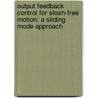 output feedback control for slosh-free motion: a sliding mode approach